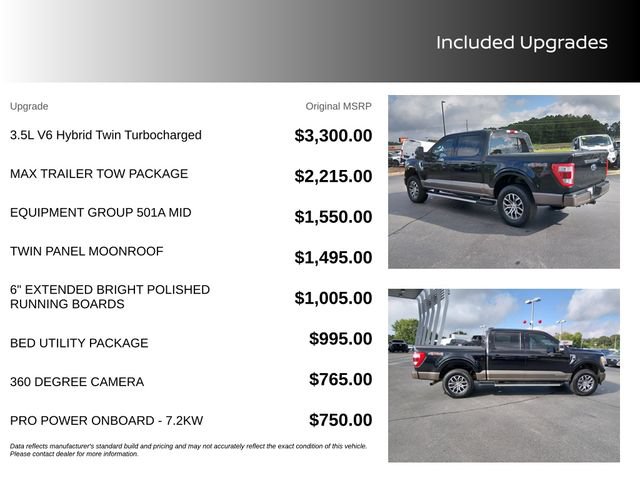 Included Upgrades

| Upgrade | Original MSRP |
|---|---|
| 3.5L V6 Hybrid Twin Turbocharged | $3,300.00 |
| MAX TRAILER TOW PACKAGE | $2,215.00 |
| EQUIPMENT GROUP 501A MID | $1,550.00 |
| TWIN PANEL MOONROOF | $1,495.00 |
| 6" EXTENDED BRIGHT POLISHED RUNNING BOARDS | $1,005.00 |
| BED UTILITY PACKAGE | $995.00 |
| 360 DEGREE CAMERA | $765.00 |
| PRO POWER ONBOARD - 7.2KW | $750.00 |

Data reflects manufacturer's standard build and pricing and may not accurately reflect the exact condition of this vehicle. Please contact dealer for more information.